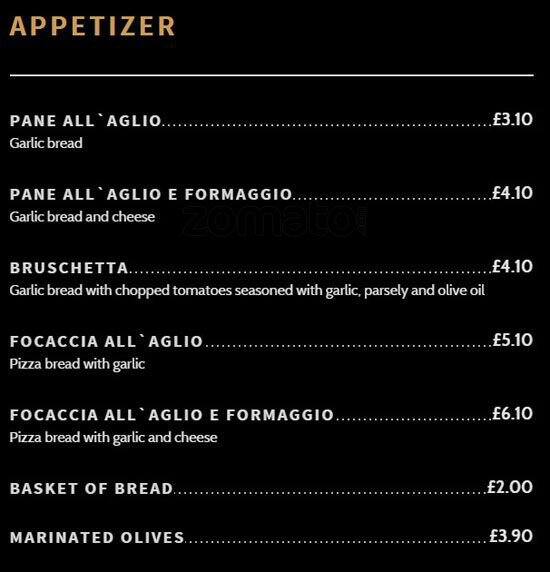 APPETIZER

PANE ALL`AGLIO..........£3.10
Garlic bread

PANE ALL`AGLIO E FORMAGGIO..........£4.10
Garlic bread and cheese

zomato

BRUSCHETTA..........£4.10
Garlic bread with chopped tomatoes seasoned with garlic, parsely and olive oil

FOCACCIA ALL`AGLIO..........£5.10
Pizza bread with garlic

FOCACCIA ALL`AGLIO E FORMAGGIO..........£6.10
Pizza bread with garlic and cheese

BASKET OF BREAD..........£2.00

MARINATED OLIVES..........£3.90